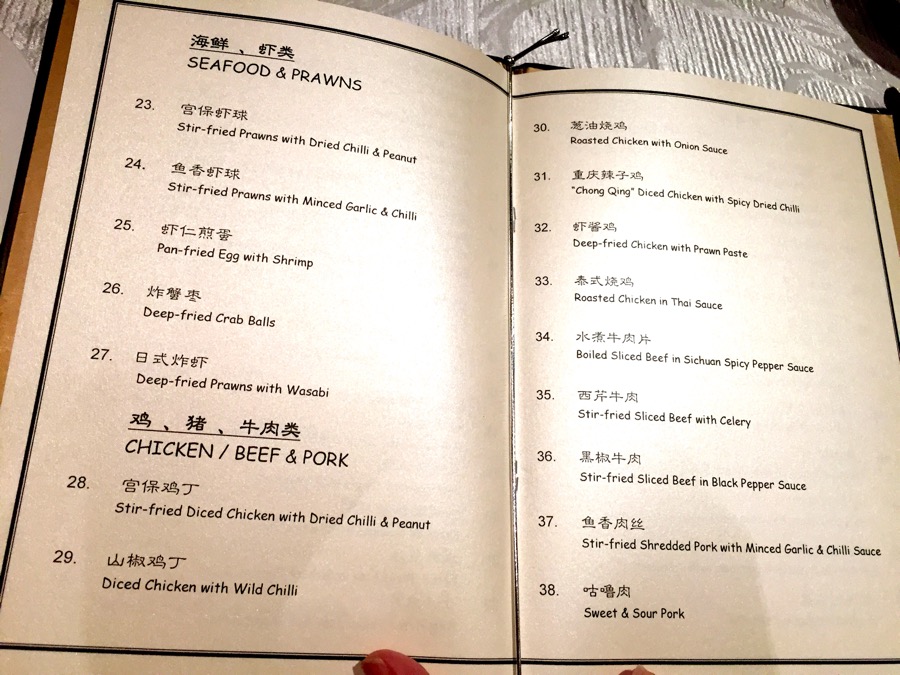 海鲜、虾类
SEAFOOD & PRAWNS

23. 宫保虾球
Stir-fried Prawns with Dried Chilli & Peanut

24. 鱼香虾球
Stir-fried Prawns with Minced Garlic & Chilli

25. 虾仁煎蛋
Pan-fried Egg with Shrimp

26. 炸蟹枣
Deep-fried Crab Balls

27. 日式炸虾
Deep-fried Prawns with Wasabi

鸡、猪、牛肉类
CHICKEN / BEEF & PORK

28. 宫保鸡丁
Stir-fried Diced Chicken with Dried Chilli & Peanut

29. 山椒鸡丁
Diced Chicken with Wild Chilli

30. 葱油烧鸡
Roasted Chicken with Onion Sauce

31. 重庆辣子鸡
"Chong Qing" Diced Chicken with Spicy Dried Chilli

32. 虾酱鸡
Deep-fried Chicken with Prawn Paste

33. 泰式烧鸡
Roasted Chicken in Thai Sauce

34. 水煮牛肉片
Boiled Sliced Beef in Sichuan Spicy Pepper Sauce

35. 西芹牛肉
Stir-fried Sliced Beef with Celery

36. 黑椒牛肉
Stir-fried Sliced Beef in Black Pepper Sauce

37. 鱼香肉丝
Stir-fried Shredded Pork with Minced Garlic & Chilli Sauce

38. 咕噜肉
Sweet & Sour Pork